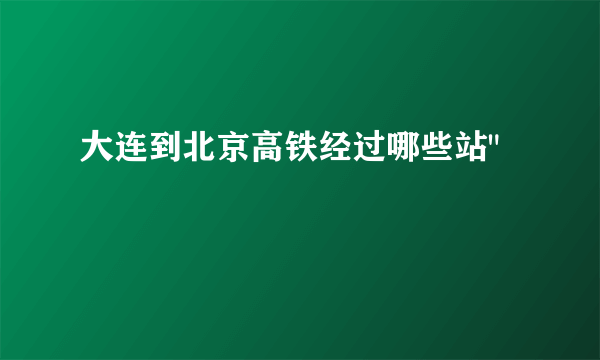 大连到北京高铁经过哪些站"